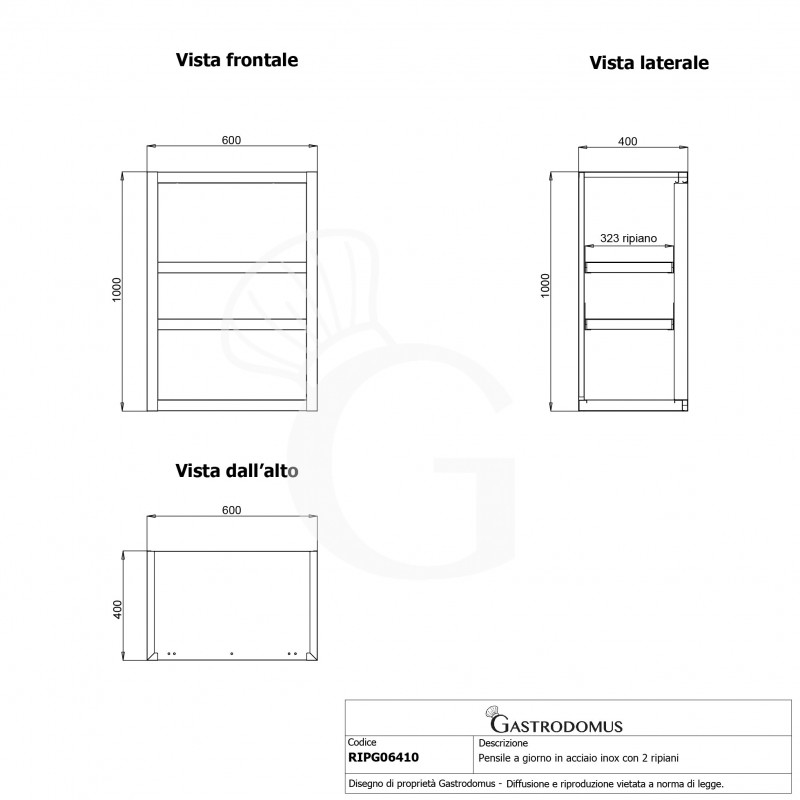 Vista frontale

600

1000

Vista laterale

400

323 ripiano

1000

Vista dall'alto

600

400

GASTRODOMUS

| Codice | Descrizione |
|---|---|
| RIPG06410 | Pensile a giorno in acciaio inox con 2 ripiani |

Disegno di proprietà Gastrodomus - Diffusione e riproduzione vietata a norma di legge.